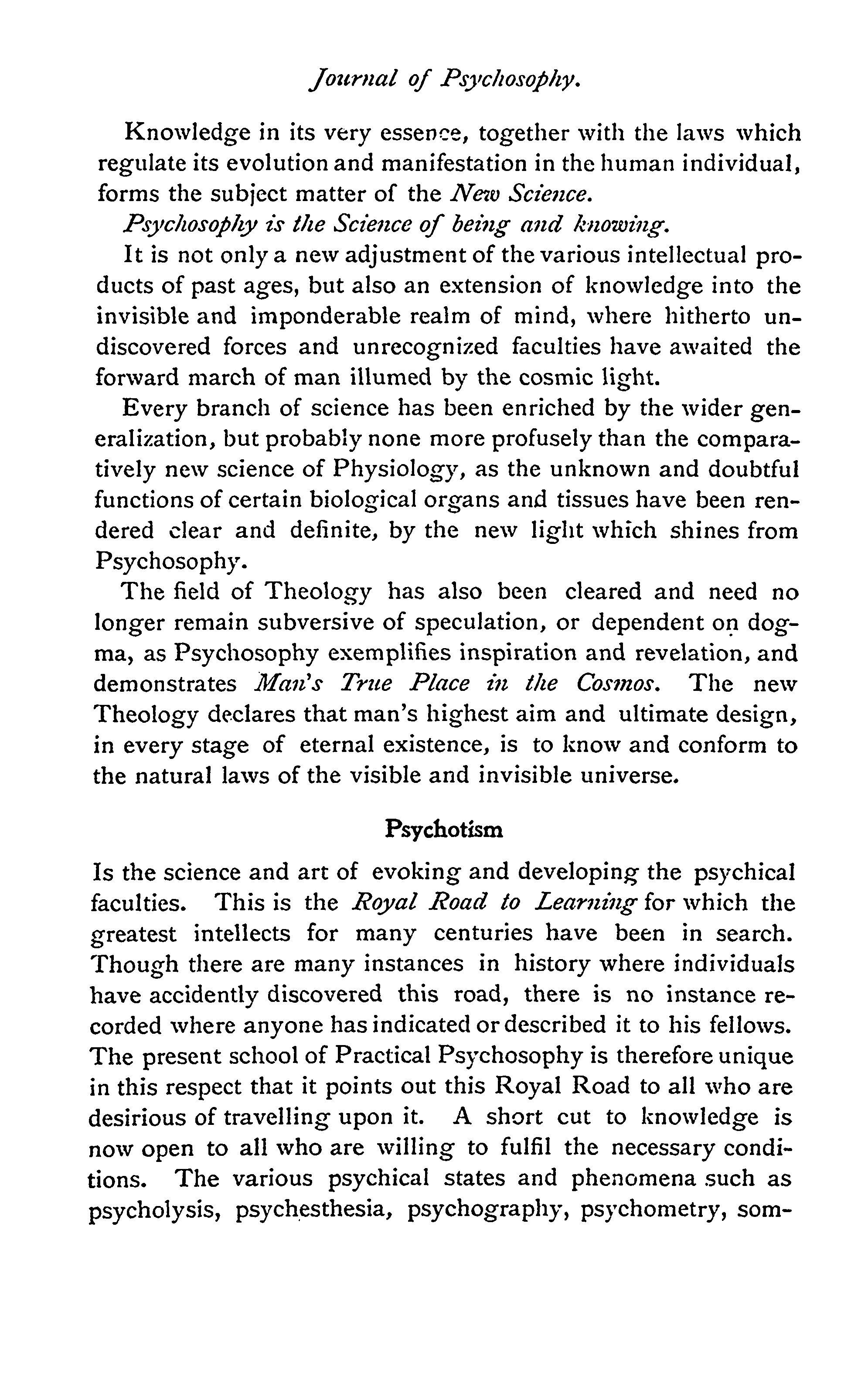 Journal of Psychosophy.

Knowledge in its very essence, together with the laws which regulate its evolution and manifestation in the human individual, forms the subject matter of the New Science.

Psychosophy is the Science of being and knowing.

It is not only a new adjustment of the various intellectual products of past ages, but also an extension of knowledge into the invisible and imponderable realm of mind, where hitherto undiscovered forces and unrecognized faculties have awaited the forward march of man illumed by the cosmic light.

Every branch of science has been enriched by the wider generalization, but probably none more profusely than the comparatively new science of Physiology, as the unknown and doubtful functions of certain biological organs and tissues have been rendered clear and definite, by the new light which shines from Psychosophy.

The field of Theology has also been cleared and need no longer remain subversive of speculation, or dependent on dogma, as Psychosophy exemplifies inspiration and revelation, and demonstrates Man's True Place in the Cosmos. The new Theology declares that man's highest aim and ultimate design, in every stage of eternal existence, is to know and conform to the natural laws of the visible and invisible universe.

Psychotism

Is the science and art of evoking and developing the psychical faculties. This is the Royal Road to Learning for which the greatest intellects for many centuries have been in search. Though there are many instances in history where individuals have accidently discovered this road, there is no instance recorded where anyone has indicated or described it to his fellows. The present school of Practical Psychosophy is therefore unique in this respect that it points out this Royal Road to all who are desirious of travelling upon it. A short cut to knowledge is now open to all who are willing to fulfil the necessary conditions. The various psychical states and phenomena such as psycholysis, psychesthesia, psychography, psychometry, som-